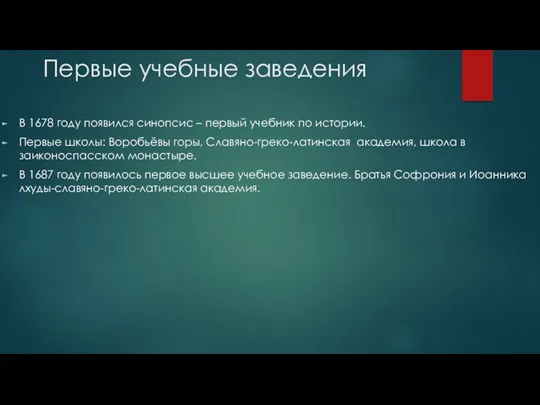 Первые учебные заведения

В 1678 году появился синопсис – первый учебник по истории.

Первые школы: Воробьёвы горы, Славяно-греко-латинская академия, школа в заиконоспасском монастыре.

В 1687 году появилось первое высшее учебное заведение. Братья Софрония и Иоанника лхуды-славяно-греко-латинская академия.